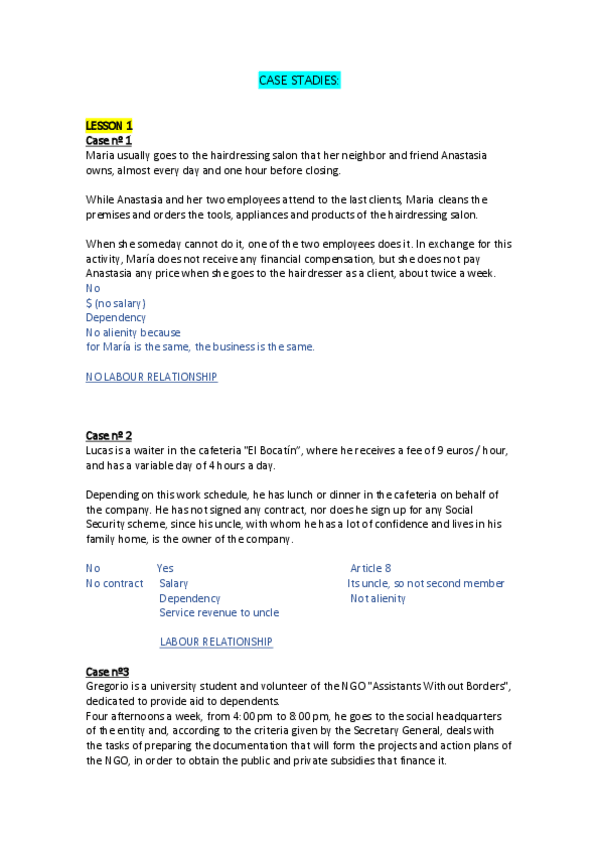 CASE STADIES:

LESSON 1
Case nº 1
Maria usually goes to the hairdressing salon that her neighbor and friend Anastasia owns, almost every day and one hour before closing.

While Anastasia and her two employees attend to the last clients, Maria cleans the premises and orders the tools, appliances and products of the hairdressing salon.

When she someday cannot do it, one of the two employees does it. In exchange for this activity, María does not receive any financial compensation, but she does not pay Anastasia any price when she goes to the hairdresser as a client, about twice a week.
No
$ (no salary)
Dependency
No alienity because
for María is the same, the business is the same.

NO LABOUR RELATIONSHIP

Case nº 2
Lucas is a waiter in the cafeteria "El Bocatín", where he receives a fee of 9 euros / hour, and has a variable day of 4 hours a day.

Depending on this work schedule, he has lunch or dinner in the cafeteria on behalf of the company. He has not signed any contract, nor does he sign up for any Social Security scheme, since his uncle, with whom he has a lot of confidence and lives in his family home, is the owner of the company.

No
No contract
Yes
Salary
Dependency
Service revenue to uncle
Article 8
Its uncle, so not second member
Not alienity

LABOUR RELATIONSHIP

Case nº3
Gregorio is a university student and volunteer of the NGO "Assistants Without Borders", dedicated to provide aid to dependents.
Four afternoons a week, from 4:00 pm to 8:00 pm, he goes to the social headquarters of the entity and, according to the criteria given by the Secretary General, deals with the tasks of preparing the documentation that will form the projects and action plans of the NGO, in order to obtain the public and private subsidies that finance it.